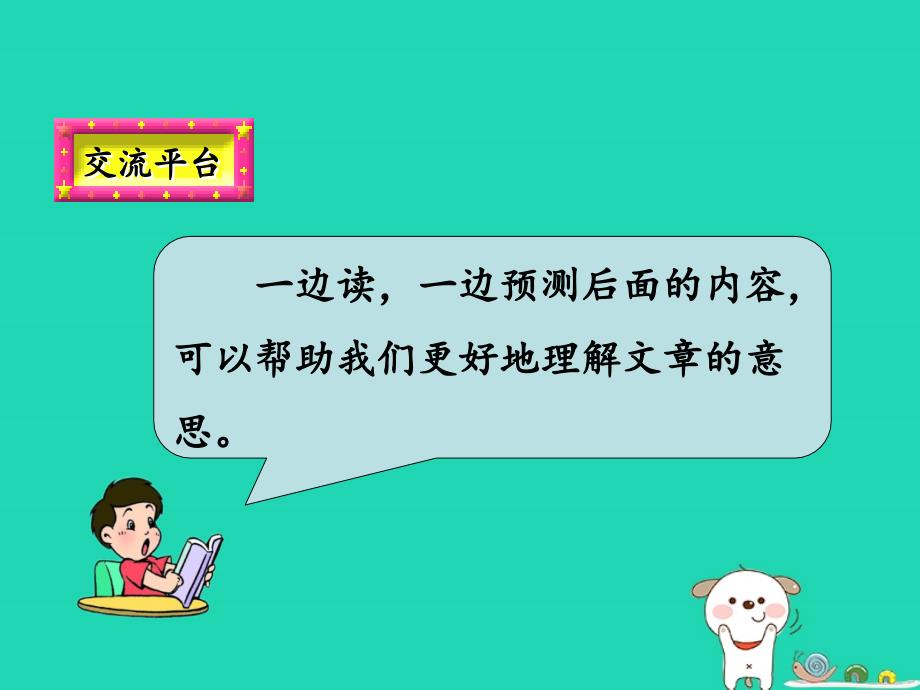 交流平台

一边读，一边预测后面的内容，可以帮助我们更好地理解文章的意思。